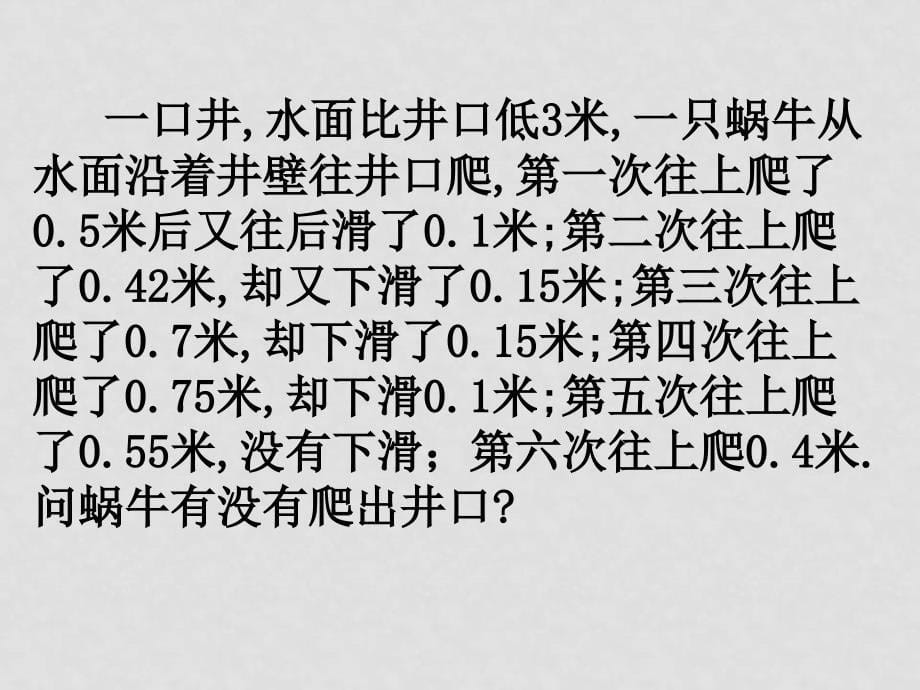 一口井,水面比井口低3米,一只蜗牛从水面沿着井壁往井口爬,第一次往上爬了0.5米后又往后滑了0.1米;第二次往上爬了0.42米,却又下滑了0.15米;第三次往上爬了0.7米,却下滑了0.15米;第四次往上爬了0.75米,却下滑0.1米;第五次往上爬了0.55米,没有下滑;第六次往上爬0.4米.问蜗牛有没有爬出井口?